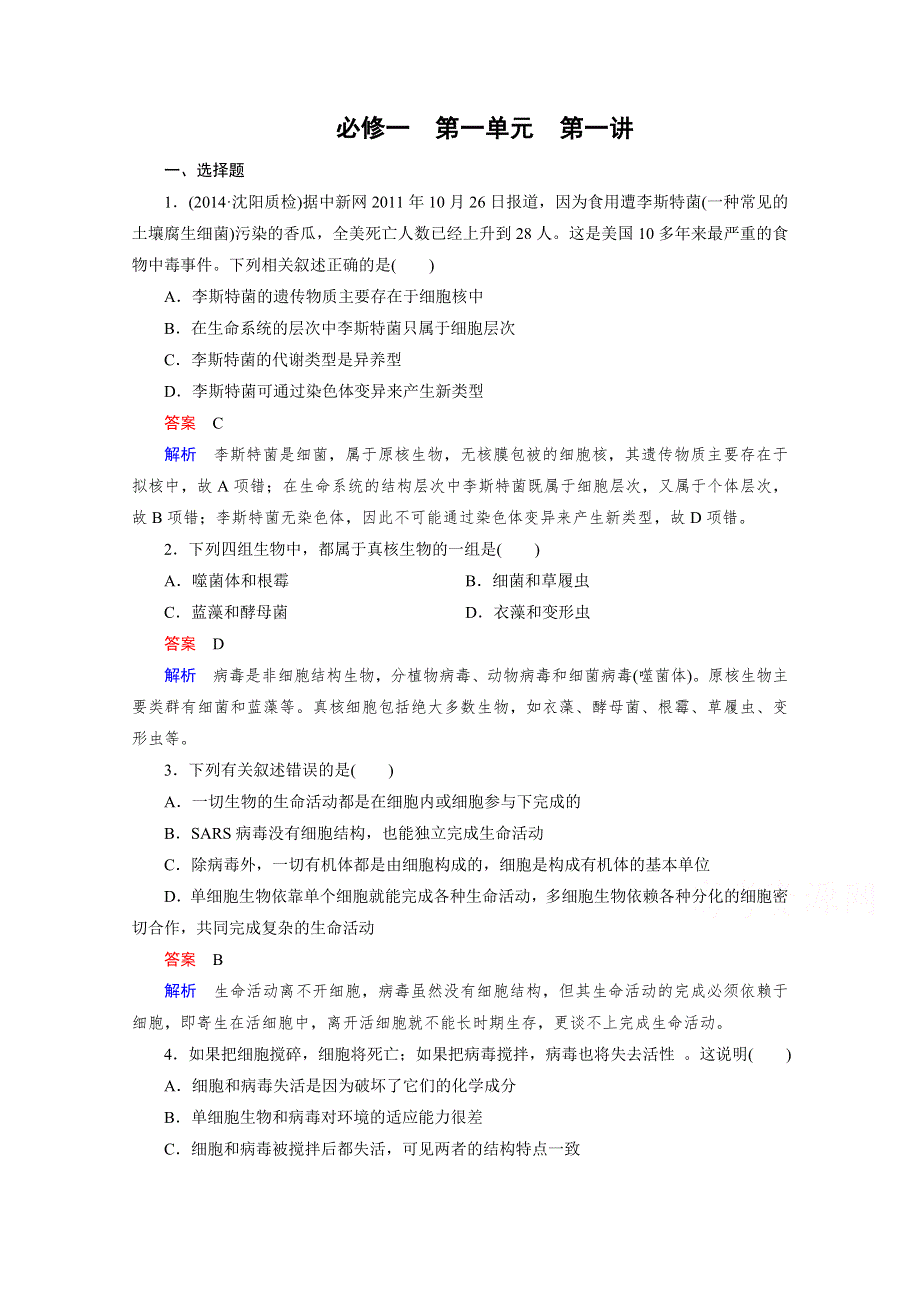 必修一　第一单元　第一讲

一、选择题

1．(2014·沈阳质检)据中新网2011年10月26日报道，因为食用遭李斯特菌(一种常见的土壤腐生细菌)污染的香瓜，全美死亡人数已经上升到28人。这是美国10多年来最严重的食物中毒事件。下列相关叙述正确的是(　　)

A．李斯特菌的遗传物质主要存在于细胞核中

B．在生命系统的层次中李斯特菌只属于细胞层次

C．李斯特菌的代谢类型是异养型

D．李斯特菌可通过染色体变异来产生新类型

答案　C

解析　李斯特菌是细菌，属于原核生物，无核膜包被的细胞核，其遗传物质主要存在于拟核中，故A项错；在生命系统的结构层次中李斯特菌既属于细胞层次，又属于个体层次，故B项错；李斯特菌无染色体，因此不可能通过染色体变异来产生新类型，故D项错。

2．下列四组生物中，都属于真核生物的一组是(　　)

A．噬菌体和根霉

B．细菌和草履虫

C．蓝藻和酵母菌

D．衣藻和变形虫

答案　D

解析　病毒是非细胞结构生物，分植物病毒、动物病毒和细菌病毒(噬菌体)。原核生物主要类群有细菌和蓝藻等。真核细胞包括绝大多数生物，如衣藻、酵母菌、根霉、草履虫、变形虫等。

3．下列有关叙述错误的是(　　)

A．一切生物的生命活动都是在细胞内或细胞参与下完成的

B．SARS病毒没有细胞结构，也能独立完成生命活动

C．除病毒外，一切有机体都是由细胞构成的，细胞是构成有机体的基本单位

D．单细胞生物依靠单个细胞就能完成各种生命活动，多细胞生物依赖各种分化的细胞密切合作，共同完成复杂的生命活动

答案　B

解析　生命活动离不开细胞，病毒虽然没有细胞结构，但其生命活动的完成必须依赖于细胞，即寄生在活细胞中，离开活细胞就不能长时期生存，更谈不上完成生命活动。

4．如果把细胞搅碎，细胞将死亡；如果把病毒搅拌，病毒也将失去活性 。这说明(　　)

A．细胞和病毒失活是因为破坏了它们的化学成分

B．单细胞生物和病毒对环境的适应能力很差

C．细胞和病毒被搅拌后都失活，可见两者的结构特点一致